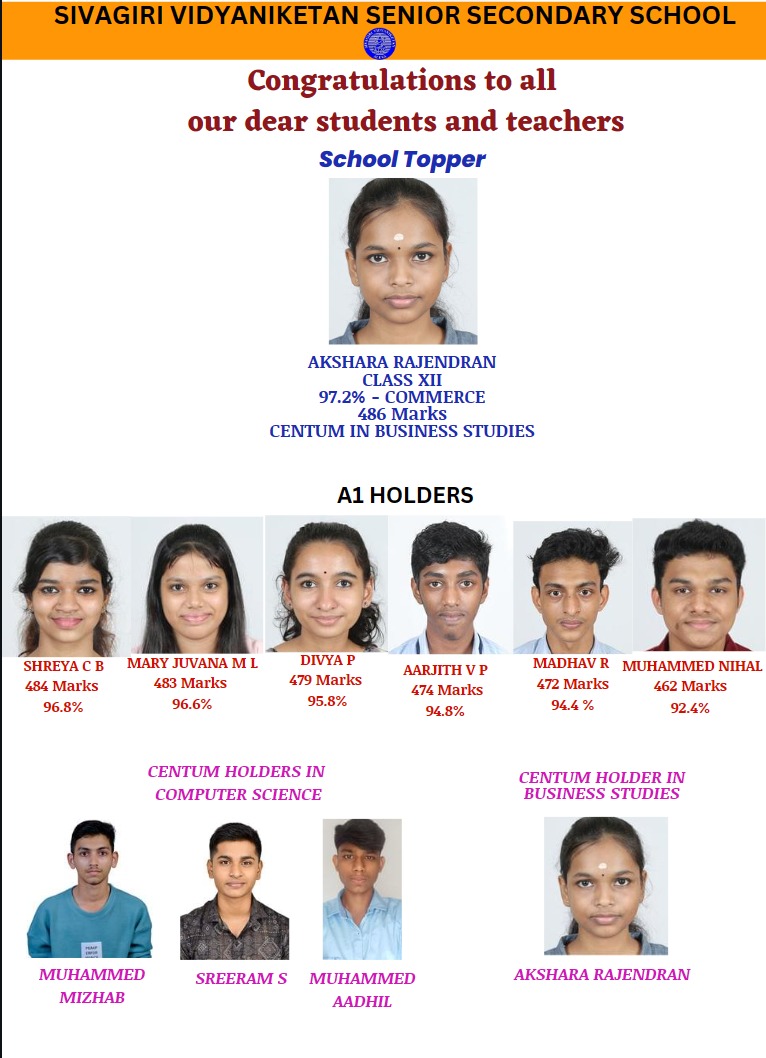 SIVAGIRI VIDYANIKETAN SENIOR SECONDARY SCHOOL

Congratulations to all our dear students and teachers

School Topper

AKSHARA RAJENDRAN
CLASS XII
97.2% - COMMERCE
486 Marks
CENTUM IN BUSINESS STUDIES

A1 HOLDERS

SHREYA C B
484 Marks
96.8%

MARY JUVANA M L
483 Marks
96.6%

DIVYA P
479 Marks
95.8%

AARJITH V P
474 Marks
94.8%

MADHAV R
472 Marks
94.4 %

MUHAMMED NIHAL
462 Marks
92.4%

CENTUM HOLDERS IN COMPUTER SCIENCE

MUHAMMED MIZHAB

SREERAM S

MUHAMMED AADHIL

CENTUM HOLDER IN BUSINESS STUDIES

AKSHARA RAJENDRAN